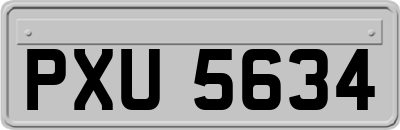 PXU 5634